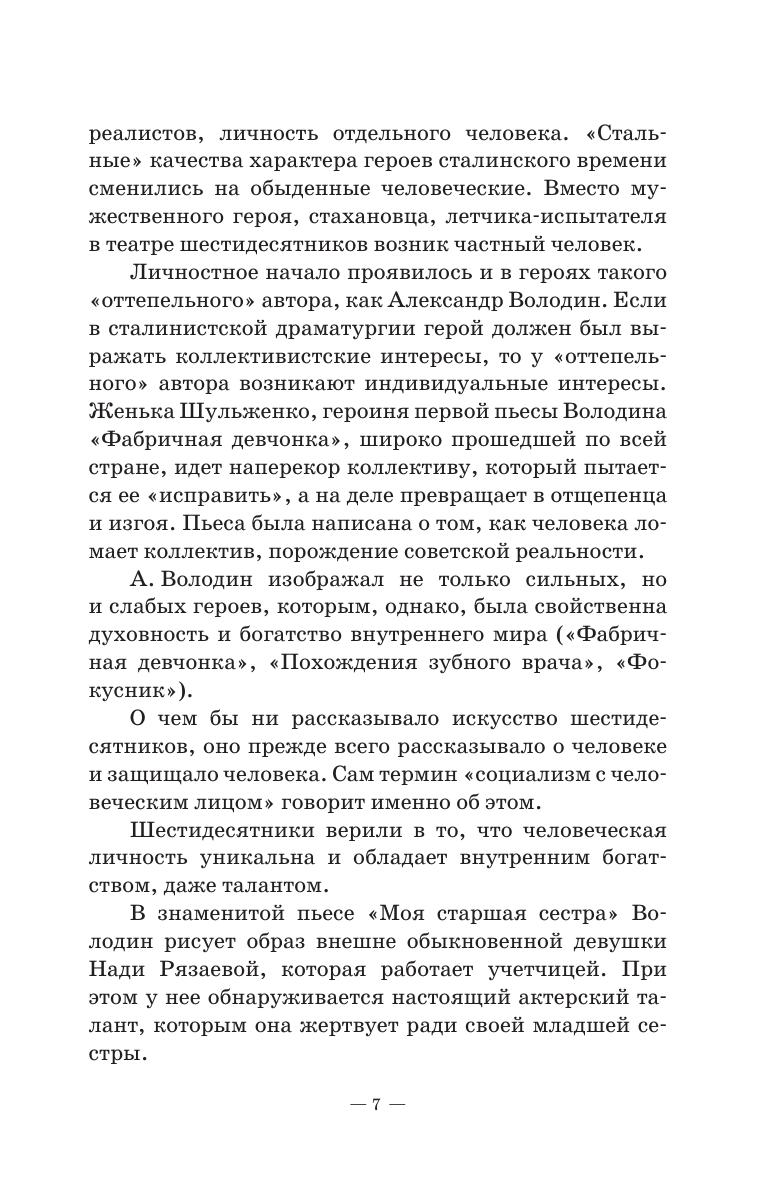 реалистов, личность отдельного человека. «Стальные» качества характера героев сталинского времени сменились на обыденные человеческие. Вместо мужественного героя, стахановца, летчика-испытателя в театре шестидесятников возник частный человек.

Личностное начало проявилось и в героях такого «оттепельного» автора, как Александр Володин. Если в сталинистской драматургии герой должен был выражать коллективистские интересы, то у «оттепельного» автора возникают индивидуальные интересы. Женька Шульженко, героиня первой пьесы Володина «Фабричная девчонка», широко прошедшей по всей стране, идет наперекор коллективу, который пытается ее «исправить», а на деле превращает в отщепенца и изгоя. Пьеса была написана о том, как человека ломает коллектив, порождение советской реальности.

А. Володин изображал не только сильных, но и слабых героев, которым, однако, была свойственна духовность и богатство внутреннего мира («Фабричная девчонка», «Похождения зубного врача», «Фокусник»).

О чем бы ни рассказывало искусство шестидесятников, оно прежде всего рассказывало о человеке и защищало человека. Сам термин «социализм с человеческим лицом» говорит именно об этом.

Шестидесятники верили в то, что человеческая личность уникальна и обладает внутренним богатством, даже талантом.

В знаменитой пьесе «Моя старшая сестра» Володин рисует образ внешне обыкновенной девушки Нади Рязаевой, которая работает учетчицей. При этом у нее обнаруживается настоящий актерский талант, которым она жертвует ради своей младшей сестры.

— 7 —